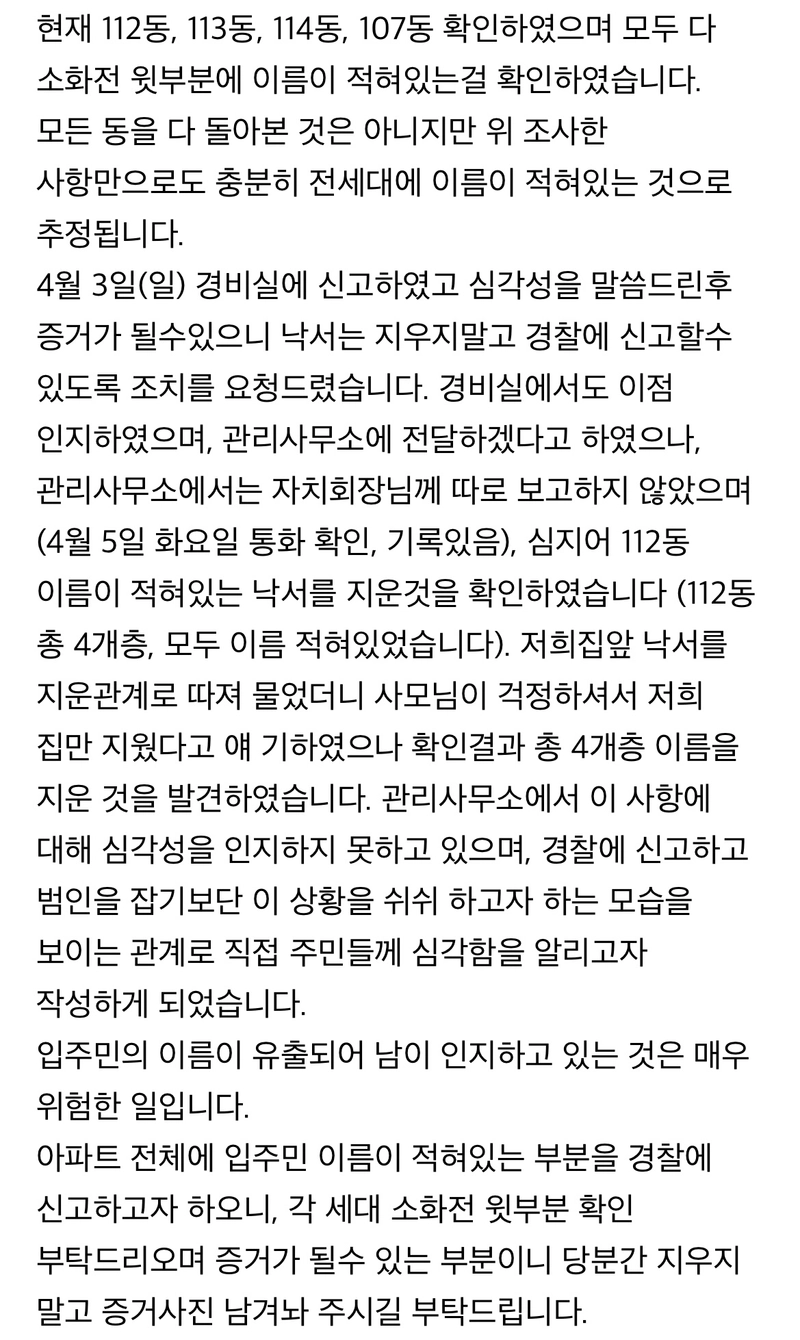 현재 112동, 113동, 114동, 107동 확인하였으며 모두 다 소화전 윗부분에 이름이 적혀있는걸 확인하였습니다.
모든 동을 다 돌아본 것은 아니지만 위 조사한 사항만으로도 충분히 전세대에 이름이 적혀있는 것으로 추정됩니다.
4월 3일(일) 경비실에 신고하였고 심각성을 말씀드린후 증거가 될수있으니 낙서는 지우지말고 경찰에 신고할수 있도록 조치를 요청드렸습니다. 경비실에서도 이점 인지하였으며, 관리사무소에 전달하겠다고 하였으나, 관리사무소에서는 자치회장님께 따로 보고하지 않았으며 (4월 5일 화요일 통화 확인, 기록있음), 심지어 112동 이름이 적혀있는 낙서를 지운것을 확인하였습니다 (112동 총 4개층, 모두 이름 적혀있었습니다). 저희집앞 낙서를 지운관계로 따져 물었더니 사모님이 걱정하셔서 저희 집만 지웠다고 얘 기하였으나 확인결과 총 4개층 이름을 지운 것을 발견하였습니다. 관리사무소에서 이 사항에 대해 심각성을 인지하지 못하고 있으며, 경찰에 신고하고 범인을 잡기보단 이 상황을 쉬쉬 하고자 하는 모습을 보이는 관계로 직접 주민들께 심각함을 알리고자 작성하게 되었습니다.
입주민의 이름이 유출되어 남이 인지하고 있는 것은 매우 위험한 일입니다.
아파트 전체에 입주민 이름이 적혀있는 부분을 경찰에 신고하고자 하오니, 각 세대 소화전 윗부분 확인 부탁드리오며 증거가 될수 있는 부분이니 당분간 지우지 말고 증거사진 남겨놔 주시길 부탁드립니다.